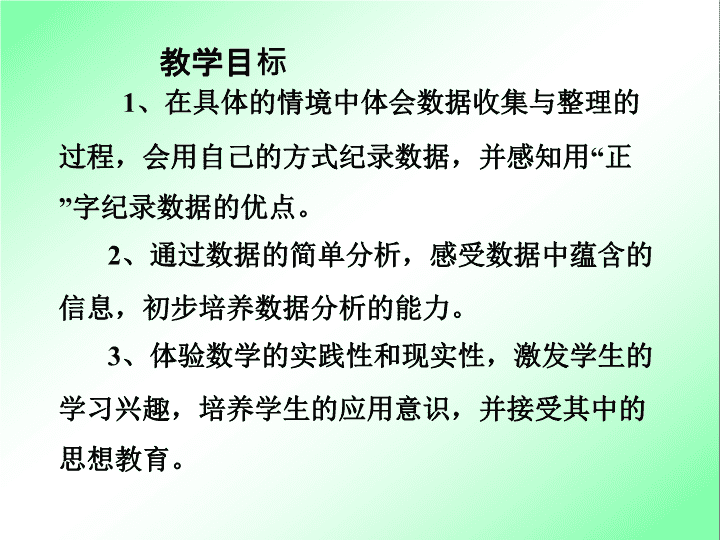 教学目标

1、在具体的情境中体会数据收集与整理的过程，会用自己的方式纪录数据，并感知用“正”字纪录数据的优点。

2、通过数据的简单分析，感受数据中蕴含的信息，初步培养数据分析的能力。

3、体验数学的实践性和现实性，激发学生的学习兴趣，培养学生的应用意识，并接受其中的思想教育。